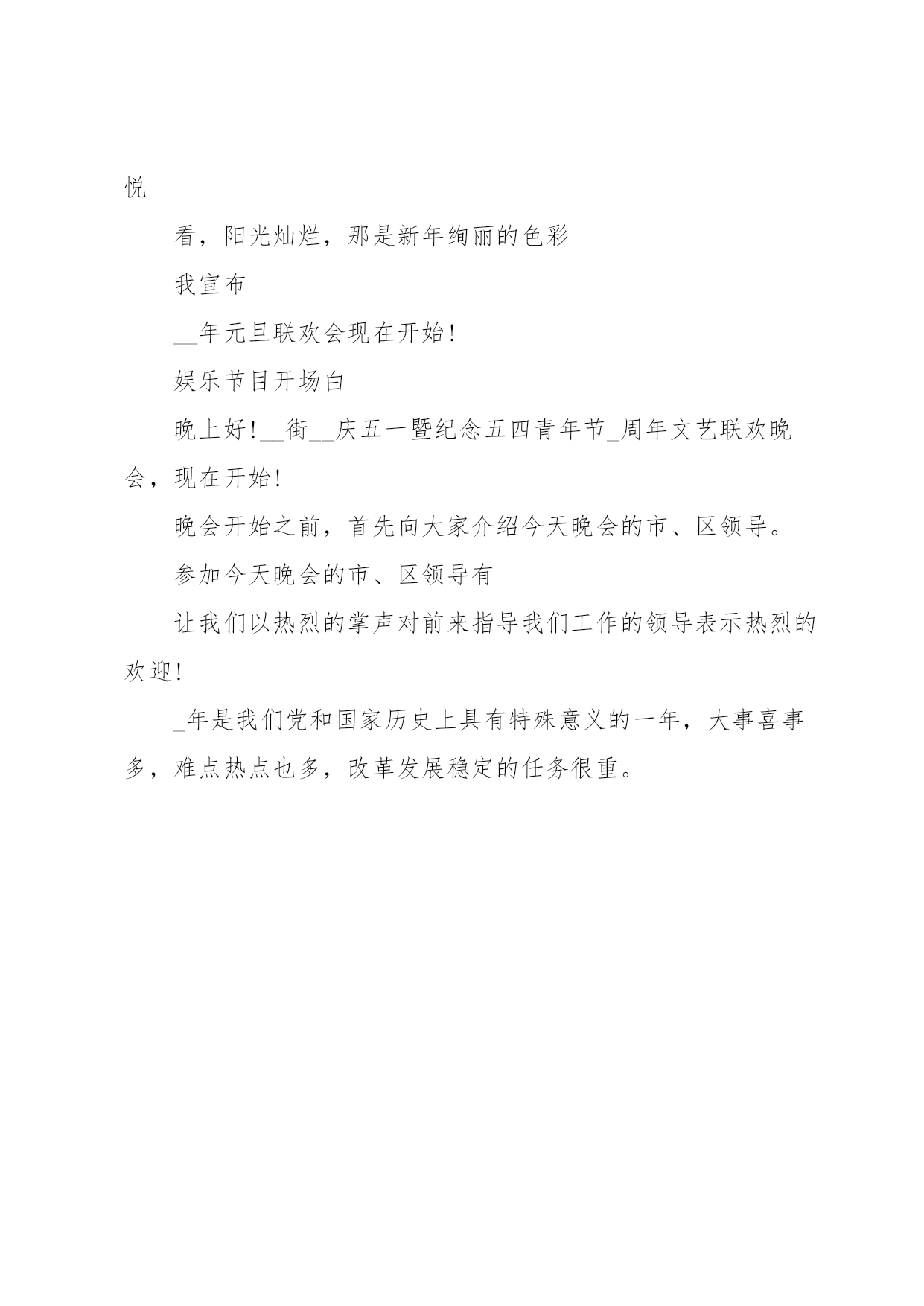 悦

看，阳光灿烂，那是新年绚丽的色彩

我宣布

__年元旦联欢会现在开始!

娱乐节目开场白

晚上好!__街__庆五一暨纪念五四青年节_周年文艺联欢晚会，现在开始!

晚会开始之前，首先向大家介绍今天晚会的市、区领导。

参加今天晚会的市、区领导有

让我们以热烈的掌声对前来指导我们工作的领导表示热烈的欢迎!

_年是我们党和国家历史上具有特殊意义的一年，大事喜事多，难点热点也多，改革发展稳定的任务很重。